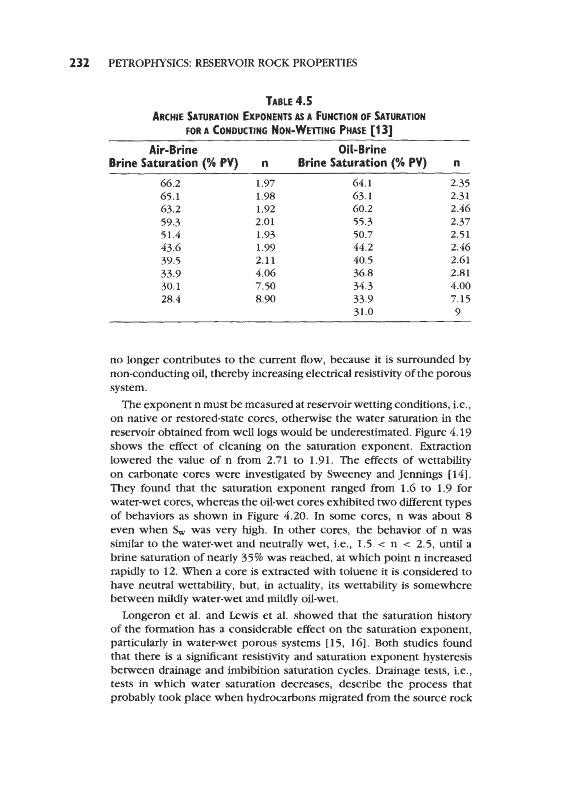 232 PETROPHYSICS: RESERVOIR ROCK PROPERTIES

TABLE 4.5
ARCHIE SATURATION EXPONENTS AS A FUNCTION OF SATURATION FOR A CONDUCTING NON-WETTING PHASE [13]

| Air-Brine Brine Saturation (% PV) | n | Oil-Brine Brine Saturation (% PV) | n |
|---|---|---|---|
| 66.2 | 1.97 | 64.1 | 2.35 |
| 65.1 | 1.98 | 63.1 | 2.31 |
| 63.2 | 1.92 | 60.2 | 2.46 |
| 59.3 | 2.01 | 55.3 | 2.37 |
| 51.4 | 1.93 | 50.7 | 2.51 |
| 43.6 | 1.99 | 44.2 | 2.46 |
| 39.5 | 2.11 | 40.5 | 2.61 |
| 33.9 | 4.06 | 36.8 | 2.81 |
| 30.1 | 7.50 | 34.3 | 4.00 |
| 28.4 | 8.90 | 33.9 | 7.15 |
| | | 31.0 | 9 |

no longer contributes to the current flow, because it is surrounded by non-conducting oil, thereby increasing electrical resistivity of the porous system.

The exponent n must be measured at reservoir wetting conditions, i.e., on native or restored-state cores, otherwise the water saturation in the reservoir obtained from well logs would be underestimated. Figure 4.19 shows the effect of cleaning on the saturation exponent. Extraction lowered the value of n from 2.71 to 1.91. The effects of wettability on carbonate cores were investigated by Sweeney and Jennings [14]. They found that the saturation exponent ranged from 1.6 to 1.9 for water-wet cores, whereas the oil-wet cores exhibited two different types of behaviors as shown in Figure 4.20. In some cores, n was about 8 even when $S_w$ was very high. In other cores, the behavior of n was similar to the water-wet and neutrally wet, i.e., $1.5 < n < 2.5$, until a brine saturation of nearly 35% was reached, at which point n increased rapidly to 12. When a core is extracted with toluene it is considered to have neutral wettability, but, in actuality, its wettability is somewhere between mildly water-wet and mildly oil-wet.

Longeron et al. and Lewis et al. showed that the saturation history of the formation has a considerable effect on the saturation exponent, particularly in water-wet porous systems [15, 16]. Both studies found that there is a significant resistivity and saturation exponent hysteresis between drainage and imbibition saturation cycles. Drainage tests, i.e., tests in which water saturation decreases, describe the process that probably took place when hydrocarbons migrated from the source rock